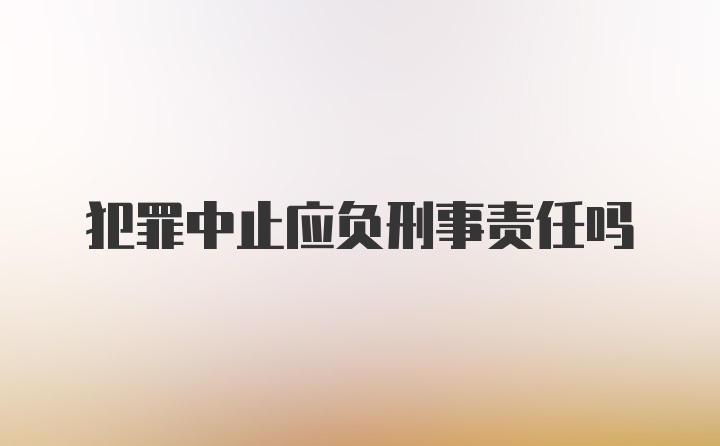 犯罪中止应负刑事责任吗